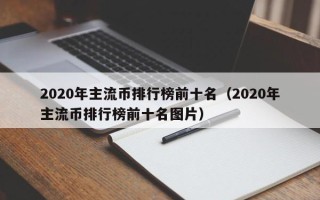 2020年主流币排行榜前十名（2020年主流币排行榜前十名图片）